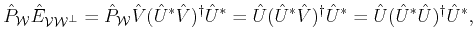 $\hat{P}_{\mathcal{W}}\hat{E}_{\mathcal{V}\mathcal{W}^{\perp}} = \hat{P}_{\mathcal{W}}\hat{V}(\hat{U}^{*}\hat{V})^{\dagger}\hat{U}^{*} = \hat{U}(\hat{U}^{*}\hat{V})^{\dagger}\hat{U}^{*} = \hat{U}(\hat{U}^{*}\hat{U})^{\dagger}\hat{U}^{*},$